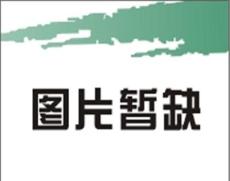 图片暂缺